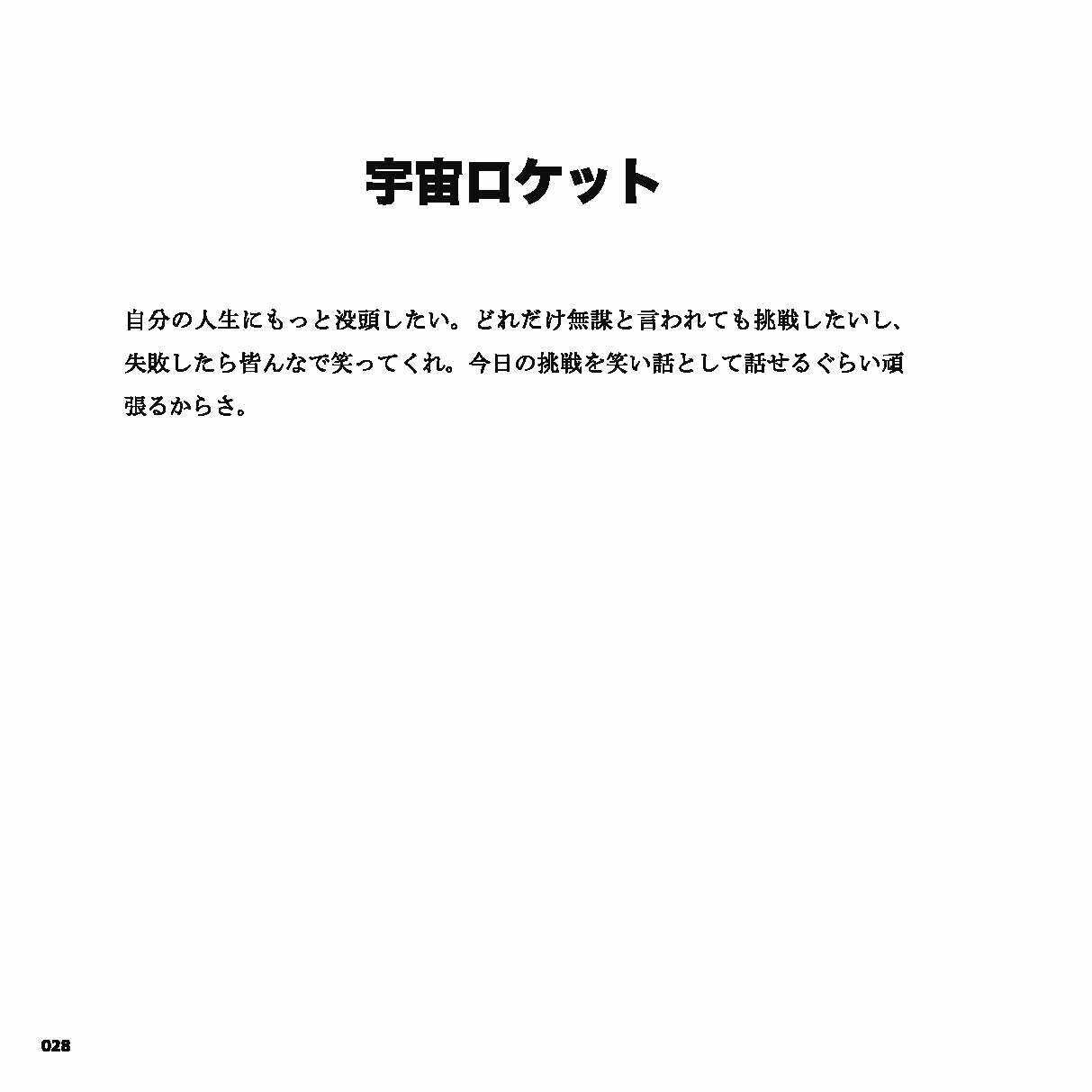 宇宙ロケット

自分の人生にもっと没頭したい。どれだけ無謀と言われても挑戦したいし、失敗したら皆んなで笑ってくれ。今日の挑戦を笑い話として話せるぐらい頑張るからさ。

028